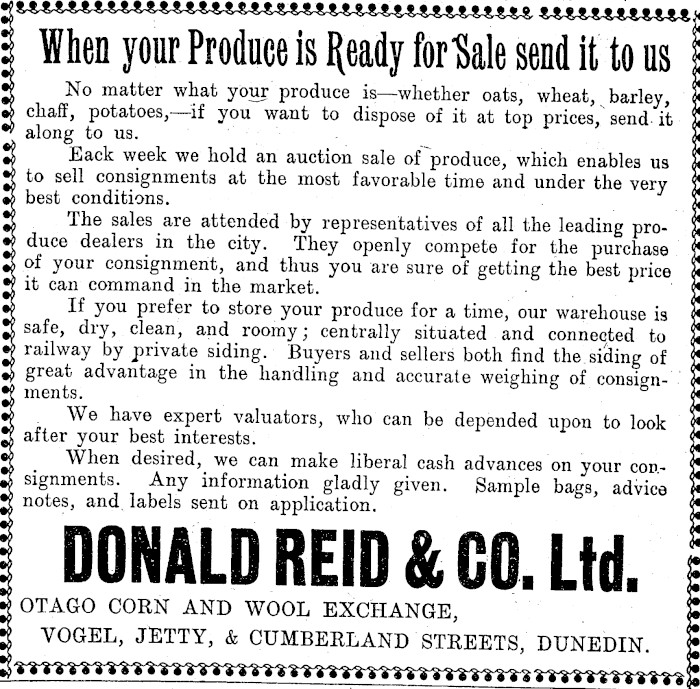 When your Produce is Ready for Sale send it to us

No matter what your produce is—whether oats, wheat, barley, chaff, potatoes,—if you want to dispose of it at top prices, send it along to us.

Eack week we hold an auction sale of produce, which enables us to sell consignments at the most favorable time and under the very best conditions.

The sales are attended by representatives of all the leading produce dealers in the city. They openly compete for the purchase of your consignment, and thus you are sure of getting the best price it can command in the market.

If you prefer to store your produce for a time, our warehouse is safe, dry, clean, and roomy; centrally situated and connected to railway by private siding. Buyers and sellers both find the siding of great advantage in the handling and accurate weighing of consignments.

We have expert valuators, who can be depended upon to look after your best interests.

When desired, we can make liberal cash advances on your consignments. Any information gladly given. Sample bags, advice notes, and labels sent on application.

DONALD REID & CO. Ltd.

OTAGO CORN AND WOOL EXCHANGE,
VOGEL, JETTY, & CUMBERLAND STREETS, DUNEDIN.